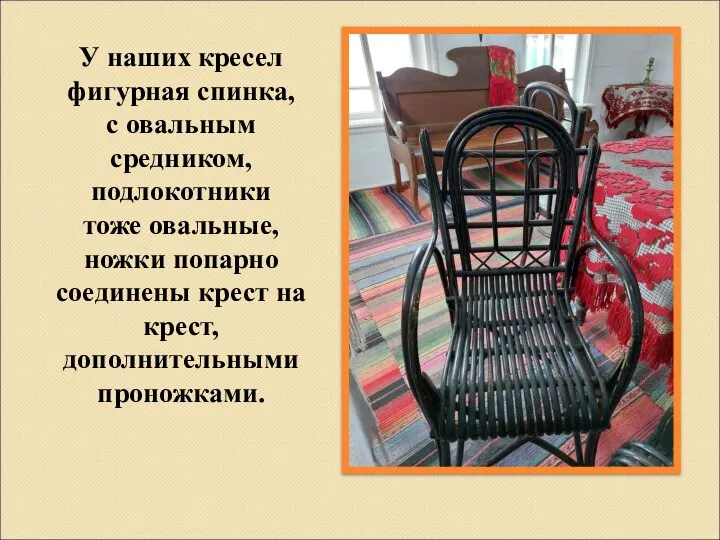 У наших кресел фигурная спинка, с овальным средником, подлокотники тоже овальные, ножки попарно соединены крест на крест, дополнительными проножками.